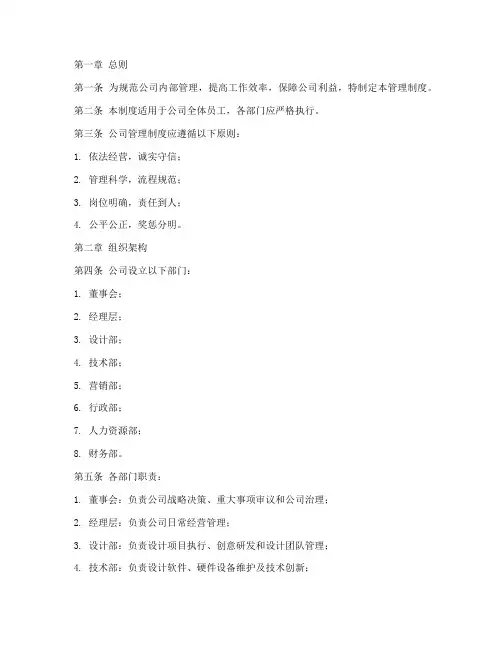 第一章 总则

第一条 为规范公司内部管理，提高工作效率，保障公司利益，特制定本管理制度。

第二条 本制度适用于公司全体员工，各部门应严格执行。

第三条 公司管理制度应遵循以下原则：

1. 依法经营，诚实守信；

2. 管理科学，流程规范；

3. 岗位明确，责任到人；

4. 公平公正，奖惩分明。

第二章 组织架构

第四条 公司设立以下部门：

1. 董事会；

2. 经理层；

3. 设计部；

4. 技术部；

5. 营销部；

6. 行政部；

7. 人力资源部；

8. 财务部。

第五条 各部门职责：

1. 董事会：负责公司战略决策、重大事项审议和公司治理；

2. 经理层：负责公司日常经营管理；

3. 设计部：负责设计项目执行、创意研发和设计团队管理；

4. 技术部：负责设计软件、硬件设备维护及技术创新；